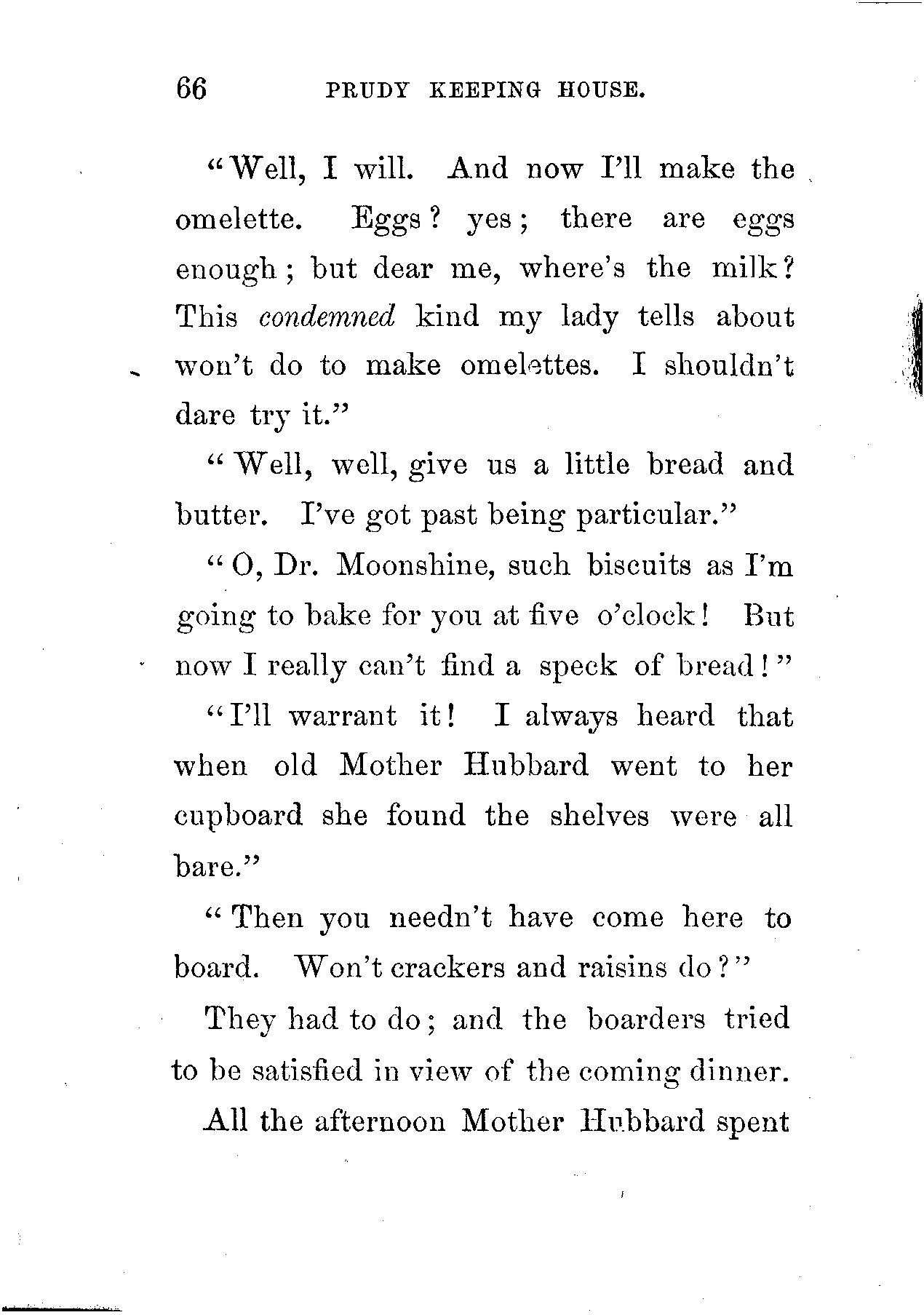 66 PRUDY KEEPING HOUSE.

"Well, I will. And now I'll make the omelette. Eggs? yes; there are eggs enough; but dear me, where's the milk? This condemned kind my lady tells about won't do to make omelettes. I shouldn't dare try it."

"Well, well, give us a little bread and butter. I've got past being particular."

"O, Dr. Moonshine, such biscuits as I'm going to bake for you at five o'clock! But now I really can't find a speck of bread!"

"I'll warrant it! I always heard that when old Mother Hubbard went to her cupboard she found the shelves were all bare."

"Then you needn't have come here to board. Won't crackers and raisins do?"

They had to do; and the boarders tried to be satisfied in view of the coming dinner.

All the afternoon Mother Hubbard spent